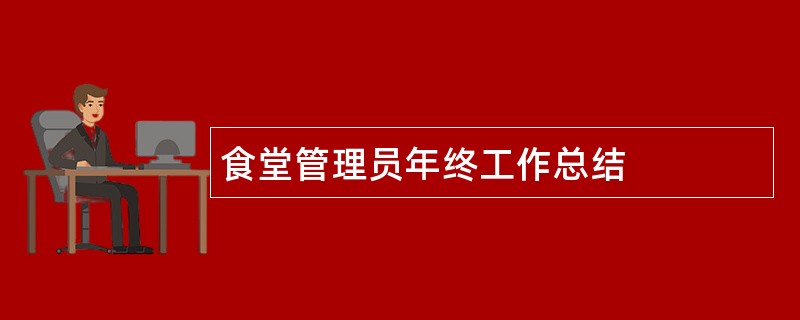 食堂管理员年终工作总结